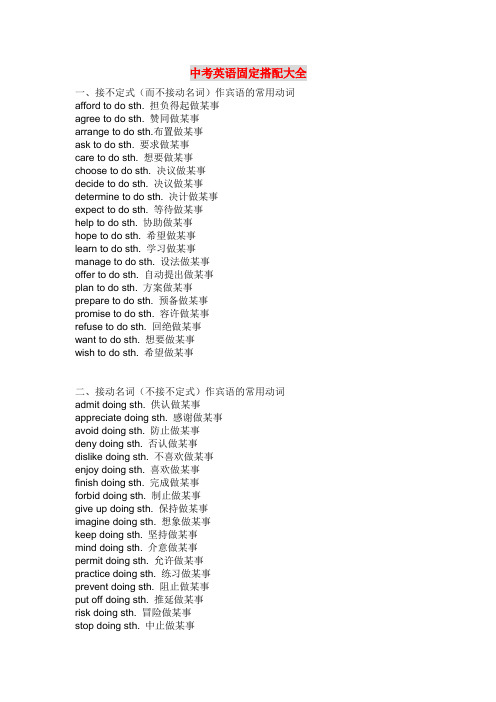 中考英语固定搭配大全

一、接不定式（而不接动名词）作宾语的常用动词
afford to do sth. 担负得起做某事
agree to do sth. 赞同做某事
arrange to do sth.布置做某事
ask to do sth. 要求做某事
care to do sth. 想要做某事
choose to do sth. 决议做某事
decide to do sth. 决议做某事
determine to do sth. 决计做某事
expect to do sth. 等待做某事
help to do sth. 协助做某事
hope to do sth. 希望做某事
learn to do sth. 学习做某事
manage to do sth. 设法做某事
offer to do sth. 自动提出做某事
plan to do sth. 方案做某事
prepare to do sth. 预备做某事
promise to do sth. 容许做某事
refuse to do sth. 回绝做某事
want to do sth. 想要做某事
wish to do sth. 希望做某事

二、接动名词（不接不定式）作宾语的常用动词
admit doing sth. 供认做某事
appreciate doing sth. 感谢做某事
avoid doing sth. 防止做某事
deny doing sth. 否认做某事
dislike doing sth. 不喜欢做某事
enjoy doing sth. 喜欢做某事
finish doing sth. 完成做某事
forbid doing sth. 制止做某事
give up doing sth. 保持做某事
imagine doing sth. 想象做某事
keep doing sth. 坚持做某事
mind doing sth. 介意做某事
permit doing sth. 允许做某事
practice doing sth. 练习做某事
prevent doing sth. 阻止做某事
put off doing sth. 推延做某事
risk doing sth. 冒险做某事
stop doing sth. 中止做某事